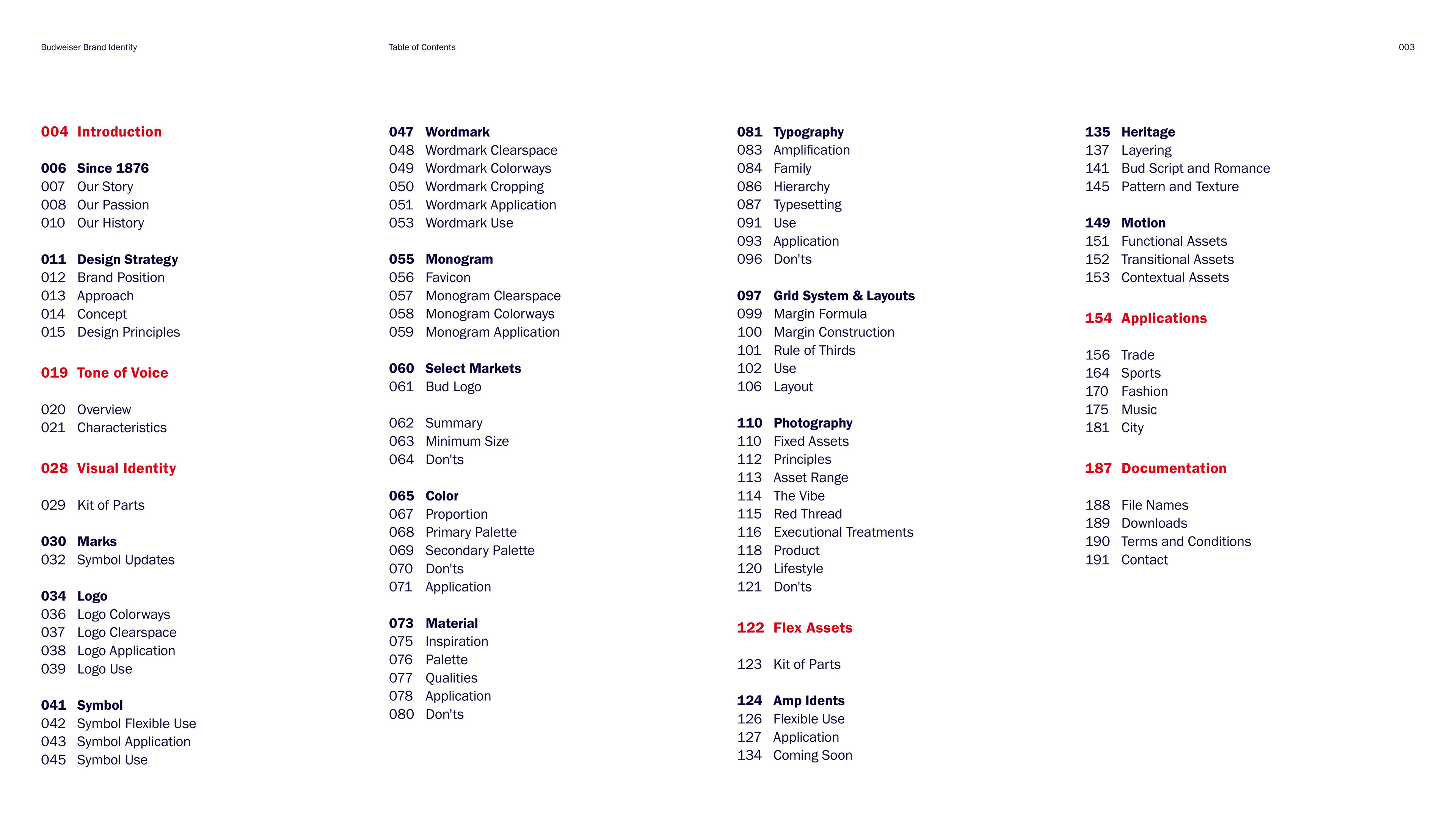 Budweiser Brand Identity

Table of Contents

003

004 Introduction

006 Since 1876
007 Our Story
008 Our Passion
010 Our History

011 Design Strategy
012 Brand Position
013 Approach
014 Concept
015 Design Principles

019 Tone of Voice

020 Overview
021 Characteristics

028 Visual Identity

029 Kit of Parts

030 Marks
032 Symbol Updates

034 Logo
036 Logo Colorways
037 Logo Clearspace
038 Logo Application
039 Logo Use

041 Symbol
042 Symbol Flexible Use
043 Symbol Application
045 Symbol Use

047 Wordmark
048 Wordmark Clearspace
049 Wordmark Colorways
050 Wordmark Cropping
051 Wordmark Application
053 Wordmark Use

055 Monogram
056 Favicon
057 Monogram Clearspace
058 Monogram Colorways
059 Monogram Application

060 Select Markets
061 Bud Logo

062 Summary
063 Minimum Size
064 Don'ts

065 Color
067 Proportion
068 Primary Palette
069 Secondary Palette
070 Don'ts
071 Application

073 Material
075 Inspiration
076 Palette
077 Qualities
078 Application
080 Don'ts

081 Typography
083 Amplification
084 Family
086 Hierarchy
087 Typesetting
091 Use
093 Application
096 Don'ts

097 Grid System & Layouts
099 Margin Formula
100 Margin Construction
101 Rule of Thirds
102 Use
106 Layout

110 Photography
110 Fixed Assets
112 Principles
113 Asset Range
114 The Vibe
115 Red Thread
116 Executional Treatments
118 Product
120 Lifestyle
121 Don'ts

122 Flex Assets

123 Kit of Parts

124 Amp Idents
126 Flexible Use
127 Application
134 Coming Soon

135 Heritage
137 Layering
141 Bud Script and Romance
145 Pattern and Texture

149 Motion
151 Functional Assets
152 Transitional Assets
153 Contextual Assets

154 Applications

156 Trade
164 Sports
170 Fashion
175 Music
181 City

187 Documentation

188 File Names
189 Downloads
190 Terms and Conditions
191 Contact